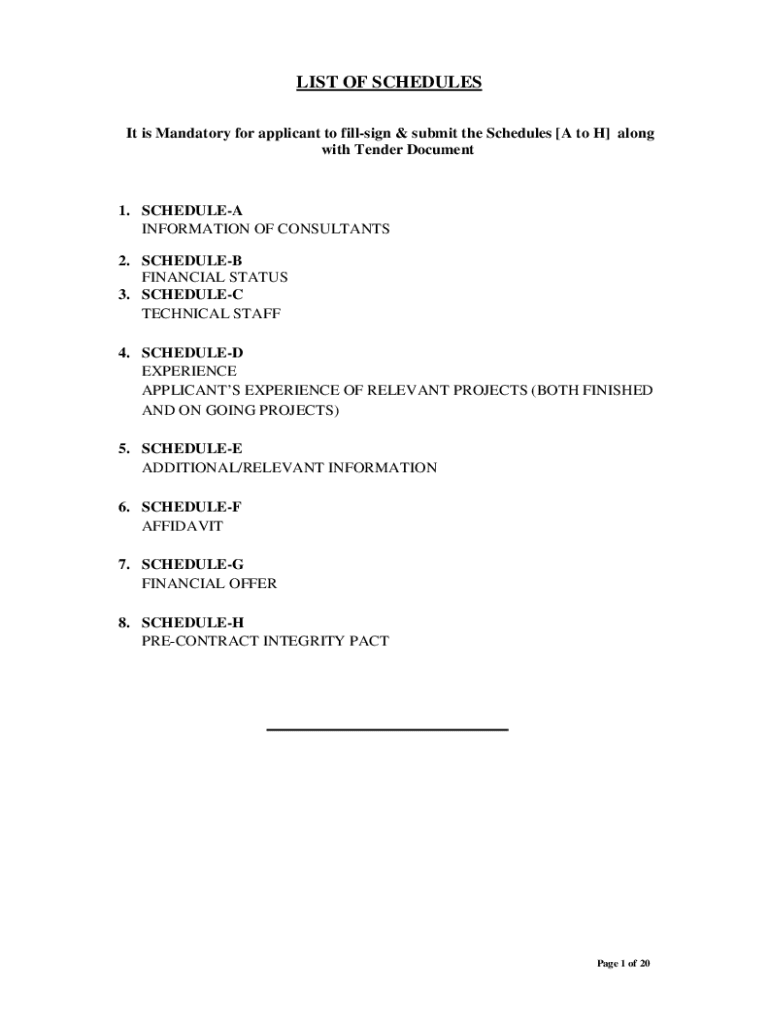 LIST OF SCHEDULES

It is Mandatory for applicant to fill-sign & submit the Schedules [A to H] along with Tender Document

1. SCHEDULE-A
INFORMATION OF CONSULTANTS

2. SCHEDULE-B
FINANCIAL STATUS

3. SCHEDULE-C
TECHNICAL STAFF

4. SCHEDULE-D
EXPERIENCE
APPLICANT'S EXPERIENCE OF RELEVANT PROJECTS (BOTH FINISHED AND ON GOING PROJECTS)

5. SCHEDULE-E
ADDITIONAL/RELEVANT INFORMATION

6. SCHEDULE-F
AFFIDAVIT

7. SCHEDULE-G
FINANCIAL OFFER

8. SCHEDULE-H
PRE-CONTRACT INTEGRITY PACT

Page 1 of 20